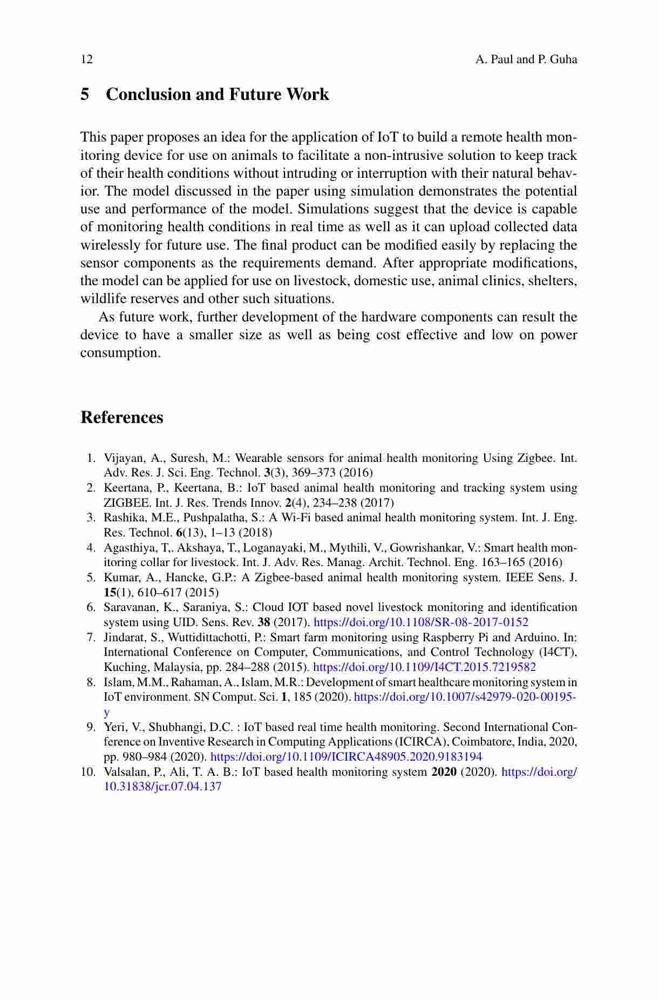 12 A. Paul and P. Guha

5 Conclusion and Future Work

This paper proposes an idea for the application of IoT to build a remote health monitoring device for use on animals to facilitate a non-intrusive solution to keep track of their health conditions without intruding or interruption with their natural behavior. The model discussed in the paper using simulation demonstrates the potential use and performance of the model. Simulations suggest that the device is capable of monitoring health conditions in real time as well as it can upload collected data wirelessly for future use. The final product can be modified easily by replacing the sensor components as the requirements demand. After appropriate modifications, the model can be applied for use on livestock, domestic use, animal clinics, shelters, wildlife reserves and other such situations.

As future work, further development of the hardware components can result the device to have a smaller size as well as being cost effective and low on power consumption.

References

1. Vijayan, A., Suresh, M.: Wearable sensors for animal health monitoring Using Zigbee. Int. Adv. Res. J. Sci. Eng. Technol. 3(3), 369–373 (2016)
2. Keertana, P., Keertana, B.: IoT based animal health monitoring and tracking system using ZIGBEE. Int. J. Res. Trends Innov. 2(4), 234–238 (2017)
3. Rashika, M.E., Pushpalatha, S.: A Wi-Fi based animal health monitoring system. Int. J. Eng. Res. Technol. 6(13), 1–13 (2018)
4. Agasthiya, T,. Akshaya, T., Loganayaki, M., Mythili, V., Gowrishankar, V.: Smart health monitoring collar for livestock. Int. J. Adv. Res. Manag. Archit. Technol. Eng. 163–165 (2016)
5. Kumar, A., Hancke, G.P.: A Zigbee-based animal health monitoring system. IEEE Sens. J. 15(1), 610–617 (2015)
6. Saravanan, K., Saraniya, S.: Cloud IOT based novel livestock monitoring and identification system using UID. Sens. Rev. 38 (2017). https://doi.org/10.1108/SR-08-2017-0152
7. Jindarat, S., Wuttidittachotti, P.: Smart farm monitoring using Raspberry Pi and Arduino. In: International Conference on Computer, Communications, and Control Technology (I4CT), Kuching, Malaysia, pp. 284–288 (2015). https://doi.org/10.1109/I4CT.2015.7219582
8. Islam, M.M., Rahaman, A., Islam, M.R.: Development of smart healthcare monitoring system in IoT environment. SN Comput. Sci. 1, 185 (2020). https://doi.org/10.1007/s42979-020-00195-y
9. Yeri, V., Shubhangi, D.C. : IoT based real time health monitoring. Second International Conference on Inventive Research in Computing Applications (ICIRCA), Coimbatore, India, 2020, pp. 980–984 (2020). https://doi.org/10.1109/ICIRCA48905.2020.9183194
10. Valsalan, P., Ali, T. A. B.: IoT based health monitoring system 2020 (2020). https://doi.org/10.31838/jcr.07.04.137